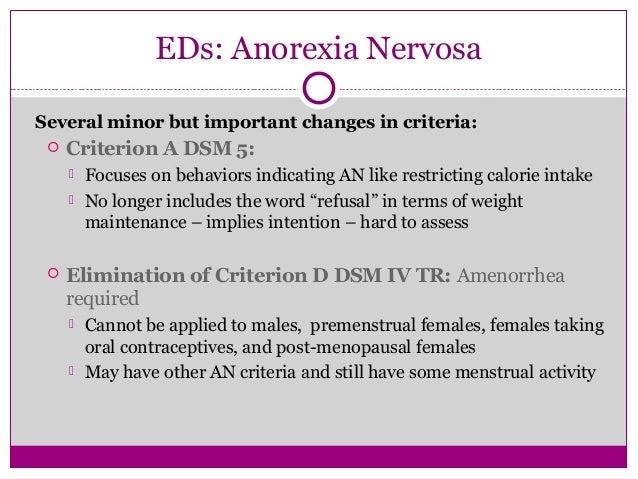 EDs: Anorexia Nervosa

Several minor but important changes in criteria:

Criterion A DSM 5:

Focuses on behaviors indicating AN like restricting calorie intake

No longer includes the word “refusal” in terms of weight maintenance – implies intention – hard to assess

Elimination of Criterion D DSM IV TR: Amenorrhea required

Cannot be applied to males, premenstrual females, females taking oral contraceptives, and post-menopausal females

May have other AN criteria and still have some menstrual activity